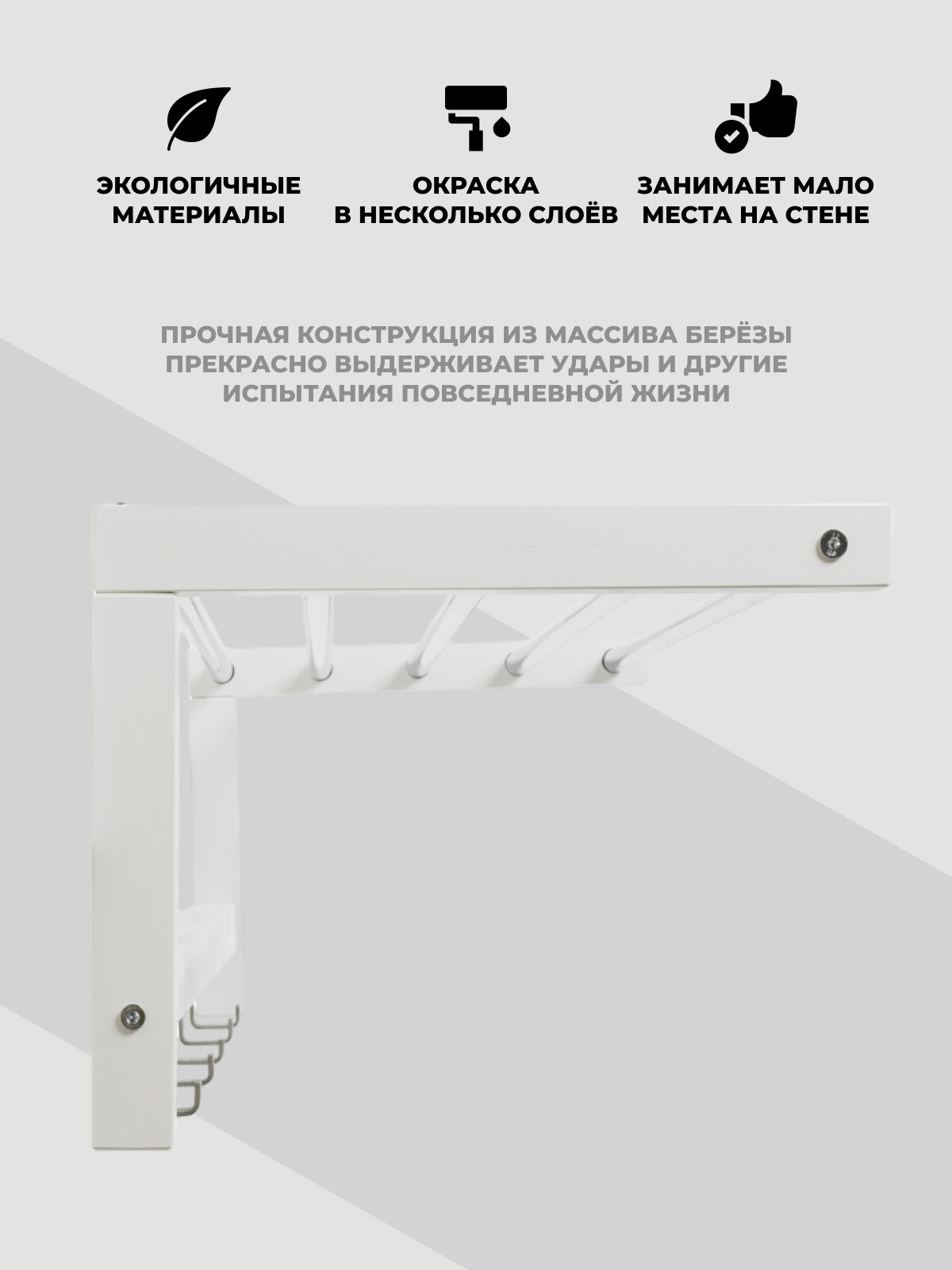 ЭКОЛОГИЧНЫЕ МАТЕРИАЛЫ

ОКРАСКА В НЕСКОЛЬКО СЛОЁВ

ЗАНИМАЕТ МАЛО МЕСТА НА СТЕНЕ

ПРОЧНАЯ КОНСТРУКЦИЯ ИЗ МАССИВА БЕРЁЗЫ ПРЕКРАСНО ВЫДЕРЖИВАЕТ УДАРЫ И ДРУГИЕ ИСПЫТАНИЯ ПОВСЕДНЕВНОЙ ЖИЗНИ